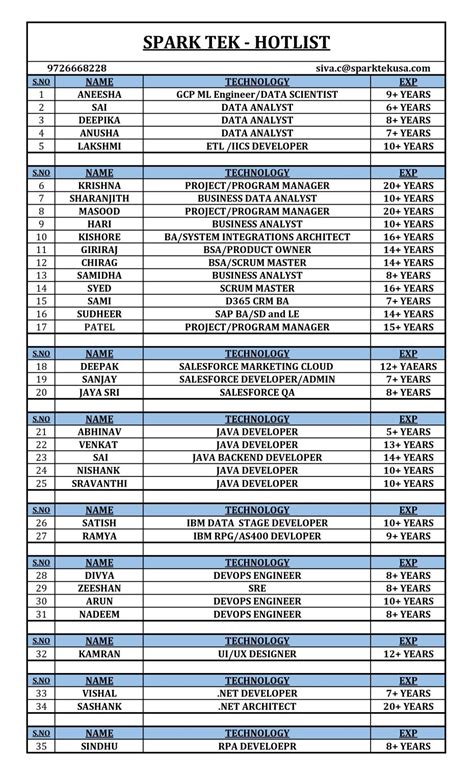 SPARK TEK - HOTLIST

9726668228 siva.c@sparktekusa.com

| S.NO | NAME | TECHNOLOGY | EXP |
|---|---|---|---|
| 1 | ANEESHA | GCP ML Engineer/DATA SCIENTIST | 9+ YEARS |
| 2 | SAI | DATA ANALYST | 6+ YEARS |
| 3 | DEEPIKA | DATA ANALYST | 8+ YEARS |
| 4 | ANUSHA | DATA ANALYST | 7+ YEARS |
| 5 | LAKSHMI | ETL /IICS DEVELOPER | 10+ YEARS |

| S.NO | NAME | TECHNOLOGY | EXP |
|---|---|---|---|
| 6 | KRISHNA | PROJECT/PROGRAM MANAGER | 20+ YEARS |
| 7 | SHARANJITH | BUSINESS DATA ANALYST | 10+ YEARS |
| 8 | MASOOD | PROJECT/PROGRAM MANAGER | 20+ YEARS |
| 9 | HARI | BUSINESS ANALYST | 10+ YEARS |
| 10 | KISHORE | BA/SYSTEM INTEGRATIONS ARCHITECT | 16+ YEARS |
| 11 | GIRIRAJ | BSA/PRODUCT OWNER | 14+ YEARS |
| 12 | CHIRAG | BSA/SCRUM MASTER | 14+ YEARS |
| 13 | SAMIDHA | BUSINESS ANALYST | 8+ YEARS |
| 14 | SYED | SCRUM MASTER | 16+ YEARS |
| 15 | SAMI | D365 CRM BA | 7+ YEARS |
| 16 | SUDHEER | SAP BA/SD and LE | 14+ YEARS |
| 17 | PATEL | PROJECT/PROGRAM MANAGER | 15+ YEARS |

| S.NO | NAME | TECHNOLOGY | EXP |
|---|---|---|---|
| 18 | DEEPAK | SALESFORCE MARKETING CLOUD | 12+ YAEARS |
| 19 | SANJAY | SALESFORCE DEVELOPER/ADMIN | 7+ YEARS |
| 20 | JAYA SRI | SALESFORCE QA | 8+ YEARS |

| S.NO | NAME | TECHNOLOGY | EXP |
|---|---|---|---|
| 21 | ABHINAV | JAVA DEVELOPER | 5+ YEARS |
| 22 | VENKAT | JAVA DEVELOPER | 13+ YEARS |
| 23 | SAI | JAVA BACKEND DEVELOPER | 14+ YEARS |
| 24 | NISHANK | JAVA DEVELOPER | 10+ YEARS |
| 25 | SRAVANTHI | JAVA DEVELOPER | 10+ YEARS |

| S.NO | NAME | TECHNOLOGY | EXP |
|---|---|---|---|
| 26 | SATISH | IBM DATA STAGE DEVELOPER | 10+ YEARS |
| 27 | RAMYA | IBM RPG/AS400 DEVLOPER | 9+ YEARS |

| S.NO | NAME | TECHNOLOGY | EXP |
|---|---|---|---|
| 28 | DIVYA | DEVOPS ENGINEER | 8+ YEARS |
| 29 | ZEESHAN | SRE | 8+ YEARS |
| 30 | ARUN | DEVOPS ENGINEER | 10+ YEARS |
| 31 | NADEEM | DEVOPS ENGINEER | 8+ YEARS |

| S.NO | NAME | TECHNOLOGY | EXP |
|---|---|---|---|
| 32 | KAMRAN | UI/UX DESIGNER | 12+ YEARS |

| S.NO | NAME | TECHNOLOGY | EXP |
|---|---|---|---|
| 33 | VISHAL | .NET DEVELOPER | 7+ YEARS |
| 34 | SASHANK | .NET ARCHITECT | 20+ YEARS |

| S.NO | NAME | TECHNOLOGY | EXP |
|---|---|---|---|
| 35 | SINDHU | RPA DEVELOEPR | 8+ YEARS |